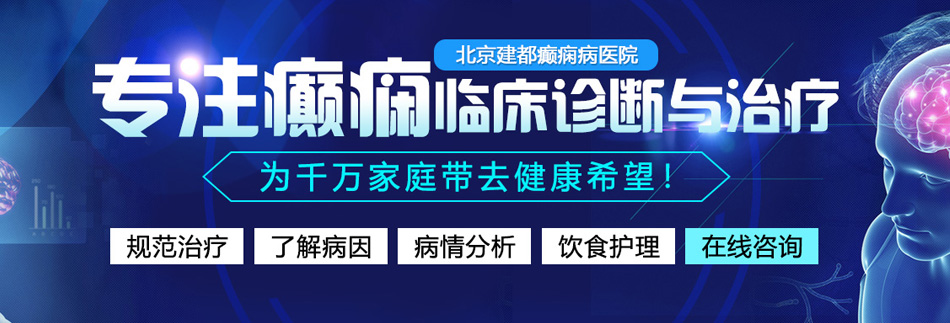 北京建都癫痫病医院

专注癫痫临床诊断与治疗

为千万家庭带去健康希望！

规范治疗 了解病因 病情分析 饮食护理 在线咨询